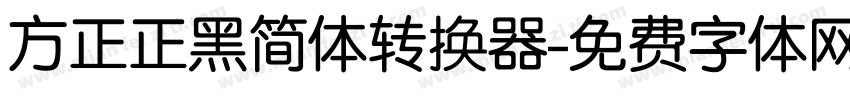 方正正黑简体转换器-免费字体网